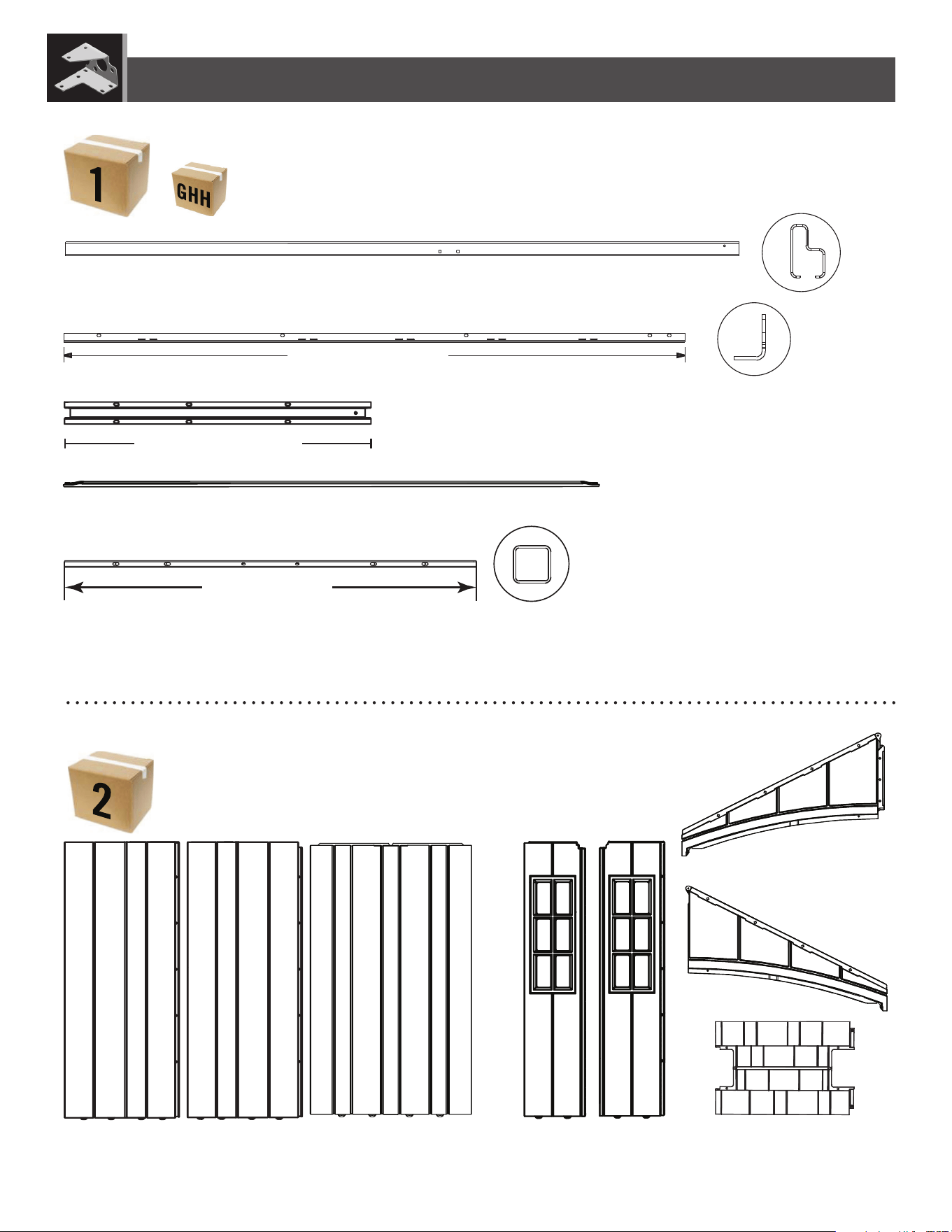 1

GHH

2